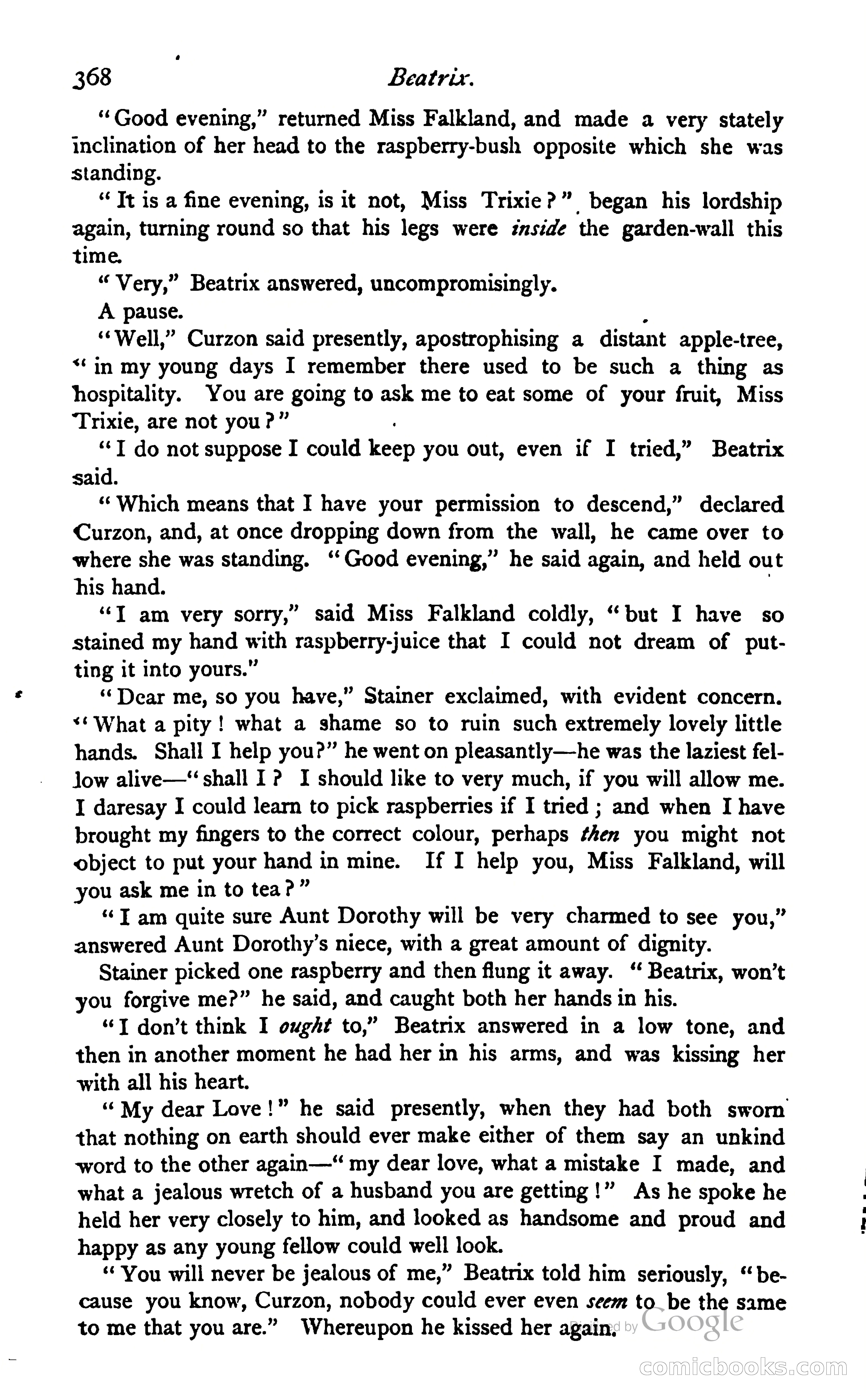 368 Beatrix.

"Good evening," returned Miss Falkland, and made a very stately inclination of her head to the raspberry-bush opposite which she was standing.

"It is a fine evening, is it not, Miss Trixie?" began his lordship again, turning round so that his legs were inside the garden-wall this time.

"Very," Beatrix answered, uncompromisingly.

A pause.

"Well," Curzon said presently, apostrophising a distant apple-tree, "in my young days I remember there used to be such a thing as hospitality. You are going to ask me to eat some of your fruit, Miss Trixie, are not you?"

"I do not suppose I could keep you out, even if I tried," Beatrix said.

"Which means that I have your permission to descend," declared Curzon, and, at once dropping down from the wall, he came over to where she was standing. "Good evening," he said again, and held out his hand.

"I am very sorry," said Miss Falkland coldly, "but I have so stained my hand with raspberry-juice that I could not dream of putting it into yours."

"Dear me, so you have," Stainer exclaimed, with evident concern. "What a pity! what a shame so to ruin such extremely lovely little hands. Shall I help you?" he went on pleasantly—he was the laziest fellow alive—"shall I? I should like to very much, if you will allow me. I daresay I could learn to pick raspberries if I tried; and when I have brought my fingers to the correct colour, perhaps then you might not object to put your hand in mine. If I help you, Miss Falkland, will you ask me in to tea?"

"I am quite sure Aunt Dorothy will be very charmed to see you," answered Aunt Dorothy's niece, with a great amount of dignity.

Stainer picked one raspberry and then flung it away. "Beatrix, won't you forgive me?" he said, and caught both her hands in his.

"I don't think I ought to," Beatrix answered in a low tone, and then in another moment he had her in his arms, and was kissing her with all his heart.

"My dear Love!" he said presently, when they had both sworn that nothing on earth should ever make either of them say an unkind word to the other again—"my dear love, what a mistake I made, and what a jealous wretch of a husband you are getting!" As he spoke he held her very closely to him, and looked as handsome and proud and happy as any young fellow could well look.

"You will never be jealous of me," Beatrix told him seriously, "because you know, Curzon, nobody could ever even seem to be the same to me that you are." Whereupon he kissed her again.

Digitized by Google

comicbooks.com